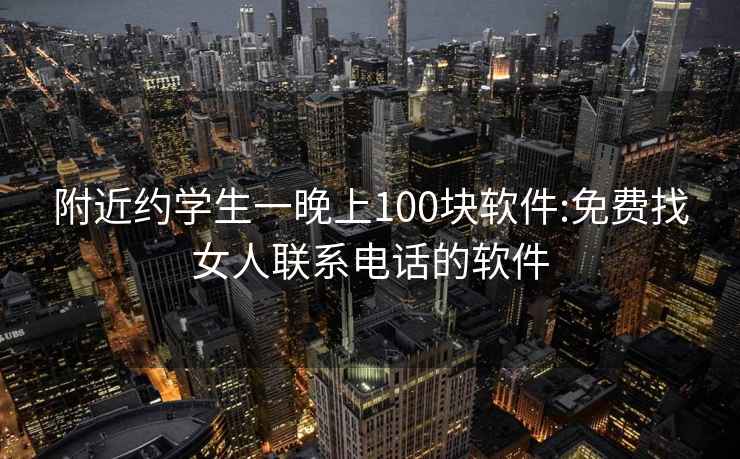 附近约学生一晚上100块软件:免费找女人联系电话的软件

UBS